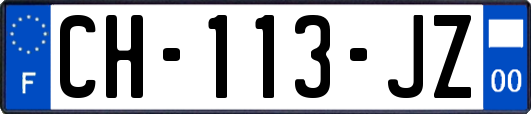 F
CH-113-JZ
00